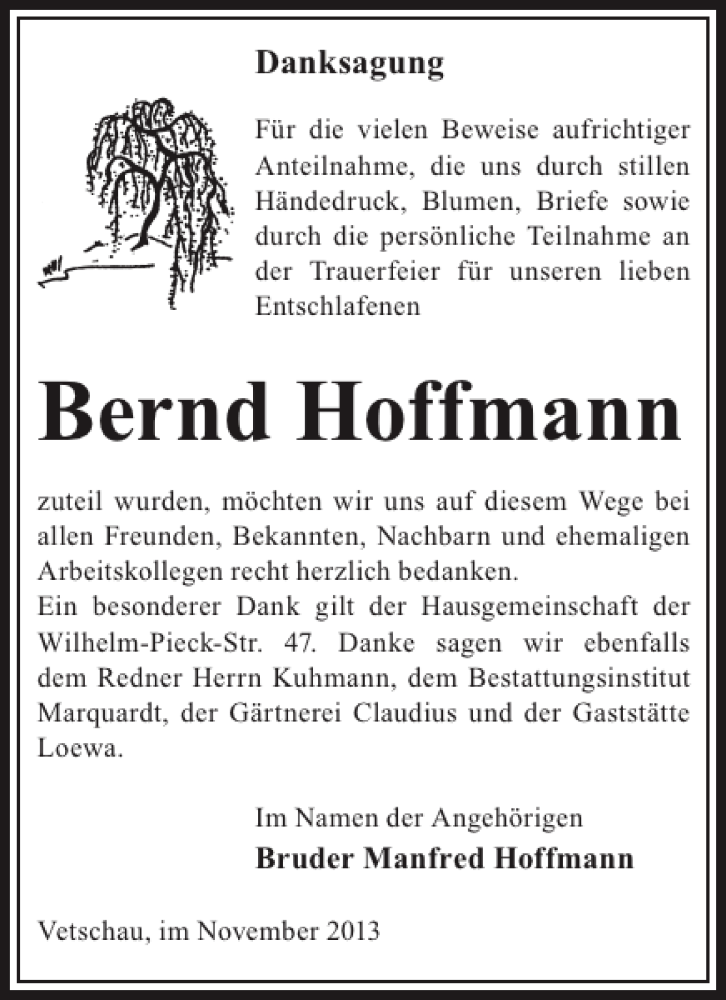 Danksagung

Für die vielen Beweise aufrichtiger Anteilnahme, die uns durch stillen Händedruck, Blumen, Briefe sowie durch die persönliche Teilnahme an der Trauerfeier für unseren lieben Entschlafenen

Bernd Hoffmann

zuteil wurden, möchten wir uns auf diesem Wege bei allen Freunden, Bekannten, Nachbarn und ehemaligen Arbeitskollegen recht herzlich bedanken.
Ein besonderer Dank gilt der Hausgemeinschaft der Wilhelm-Pieck-Str. 47. Danke sagen wir ebenfalls dem Redner Herrn Kuhmann, dem Bestattungsinstitut Marquardt, der Gärtnerei Claudius und der Gaststätte Loewa.

Im Namen der Angehörigen
Bruder Manfred Hoffmann

Vetschau, im November 2013